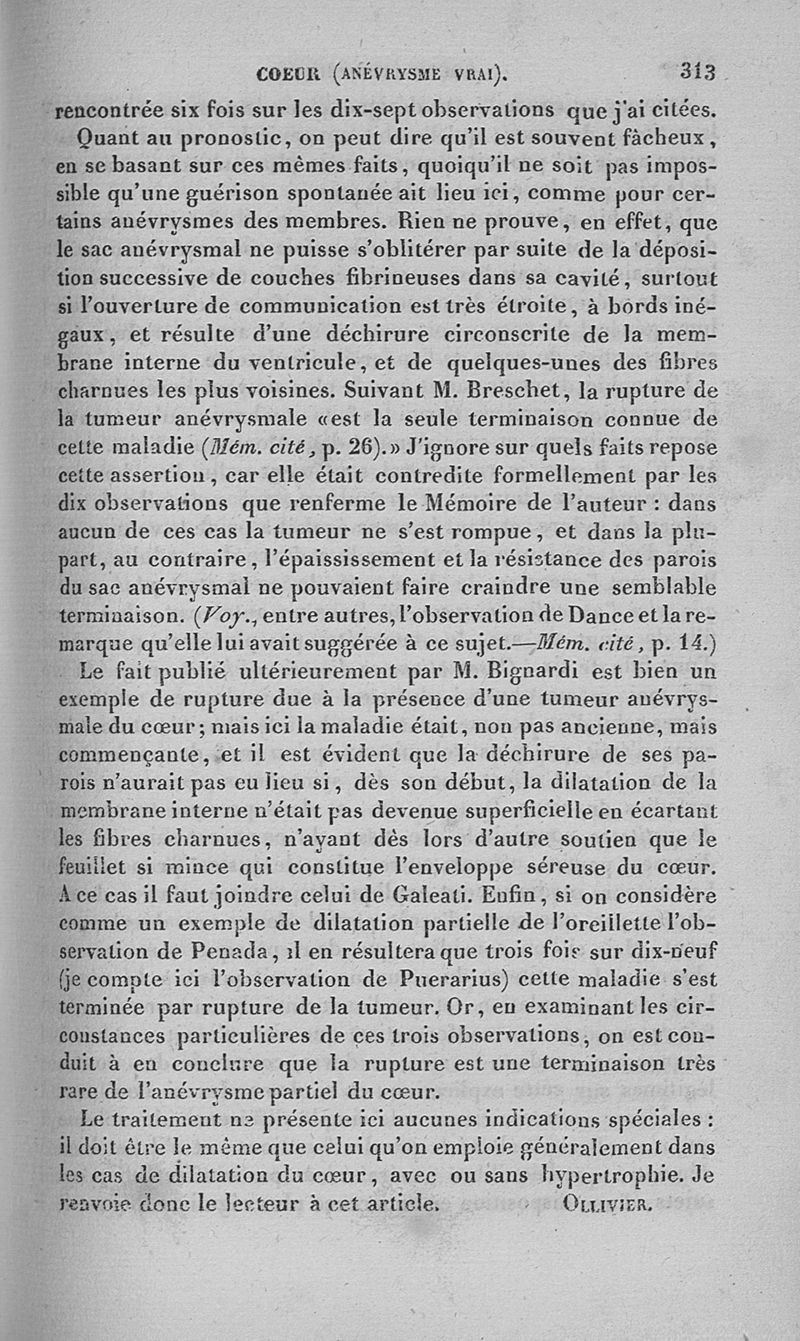 COEUR (ANÉVRYSME VRAI). 313

rencontrée six fois sur les dix-sept observations que j'ai citées.

Quant au pronostic, on peut dire qu'il est souvent fâcheux, en se basant sur ces mêmes faits, quoiqu'il ne soit pas impossible qu'une guérison spontanée ait lieu ici, comme pour certains anévrysmes des membres. Rien ne prouve, en effet, que le sac anévrysmal ne puisse s'oblitérer par suite de la déposition successive de couches fibrineuses dans sa cavité, surtout si l'ouverture de communication est très étroite, à bords inégaux, et résulte d'une déchirure circonscrite de la membrane interne du ventricule, et de quelques-unes des fibres charnues les plus voisines. Suivant M. Breschet, la rupture de la tumeur anévrysmale «est la seule terminaison connue de cette maladie (Mém. cité, p. 26).» J'ignore sur quels faits repose cette assertion, car elle était contredite formellement par les dix observations que renferme le Mémoire de l'auteur : dans aucun de ces cas la tumeur ne s'est rompue, et dans la plupart, au contraire, l'épaississement et la résistance des parois du sac anévrysmal ne pouvaient faire craindre une semblable terminaison. (Voy., entre autres, l'observation de Dance et la remarque qu'elle lui avait suggérée à ce sujet.—Mém. cité, p. 14.)

Le fait publié ultérieurement par M. Bignardi est bien un exemple de rupture due à la présence d'une tumeur anévrysmale du cœur; mais ici la maladie était, non pas ancienne, mais commençante, et il est évident que la déchirure de ses parois n'aurait pas eu lieu si, dès son début, la dilatation de la membrane interne n'était pas devenue superficielle en écartant les fibres charnues, n'ayant dès lors d'autre soutien que le feuillet si mince qui constitue l'enveloppe séreuse du cœur. A ce cas il faut joindre celui de Galeati. Enfin, si on considère comme un exemple de dilatation partielle de l'oreillette l'observation de Penada, il en résultera que trois fois sur dix-neuf (je compte ici l'observation de Puerarius) cette maladie s'est terminée par rupture de la tumeur. Or, en examinant les circonstances particulières de ces trois observations, on est conduit à en conclure que la rupture est une terminaison très rare de l'anévrysme partiel du cœur.

Le traitement ne présente ici aucunes indications spéciales : il doit être le même que celui qu'on emploie généralement dans les cas de dilatation du cœur, avec ou sans hypertrophie. Je renvoie donc le lecteur à cet article. OLLIVIER.